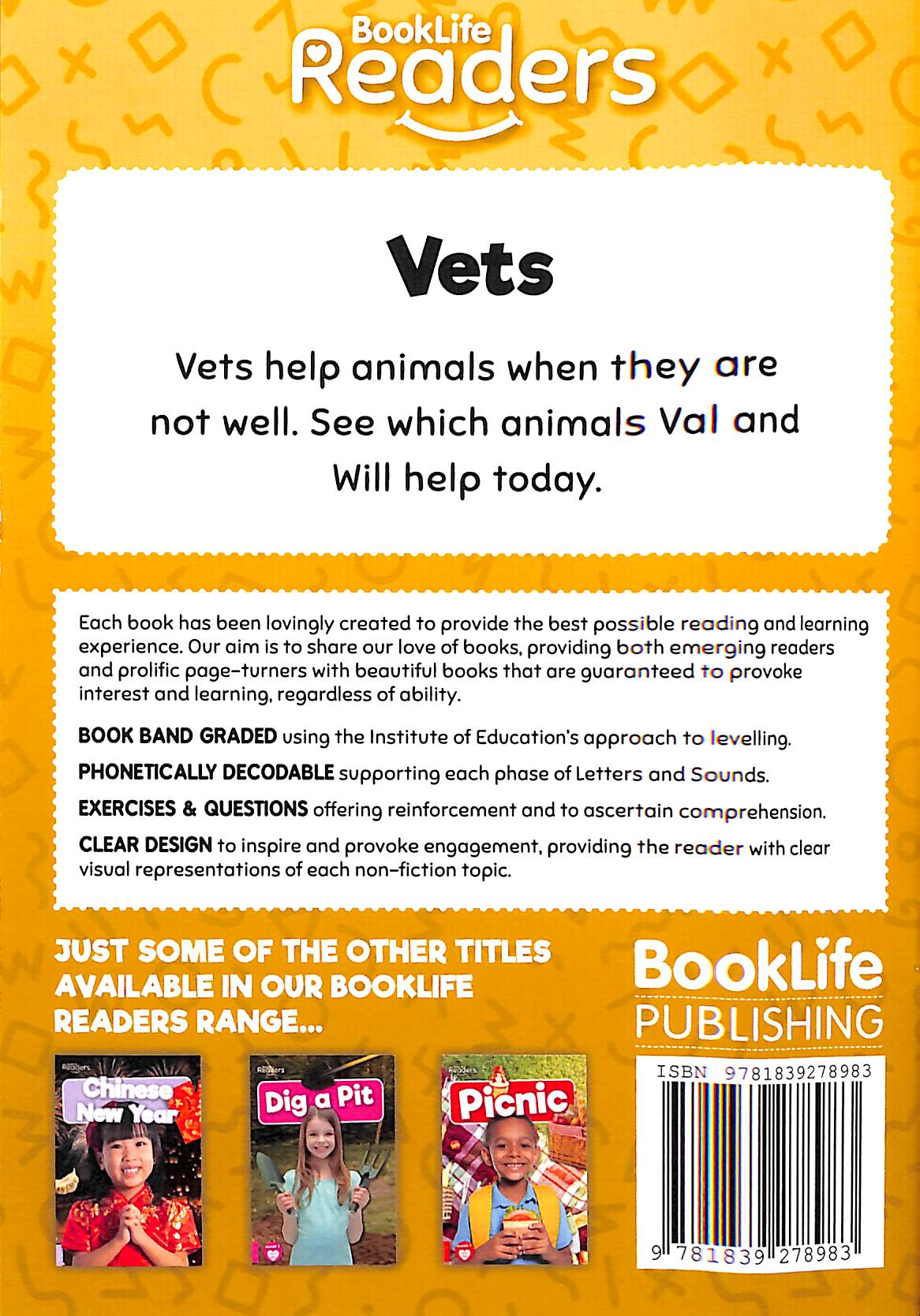 BookLife Readers

Vets

Vets help animals when they are not well. See which animals Val and Will help today.

Each book has been lovingly created to provide the best possible reading and learning experience. Our aim is to share our love of books, providing both emerging readers and prolific page-turners with beautiful books that are guaranteed to provoke interest and learning, regardless of ability.

BOOK BAND GRADED using the Institute of Education's approach to levelling.

PHONETICALLY DECODABLE supporting each phase of Letters and Sounds.

EXERCISES & QUESTIONS offering reinforcement and to ascertain comprehension.

CLEAR DESIGN to inspire and provoke engagement, providing the reader with clear visual representations of each non-fiction topic.

JUST SOME OF THE OTHER TITLES AVAILABLE IN OUR BOOKLIFE READERS RANGE...

Readers
Chinese New Year

Readers
Dig a Pit

Readers
Picnic

BookLife PUBLISHING

ISBN 9781839278983

9 781839 278983